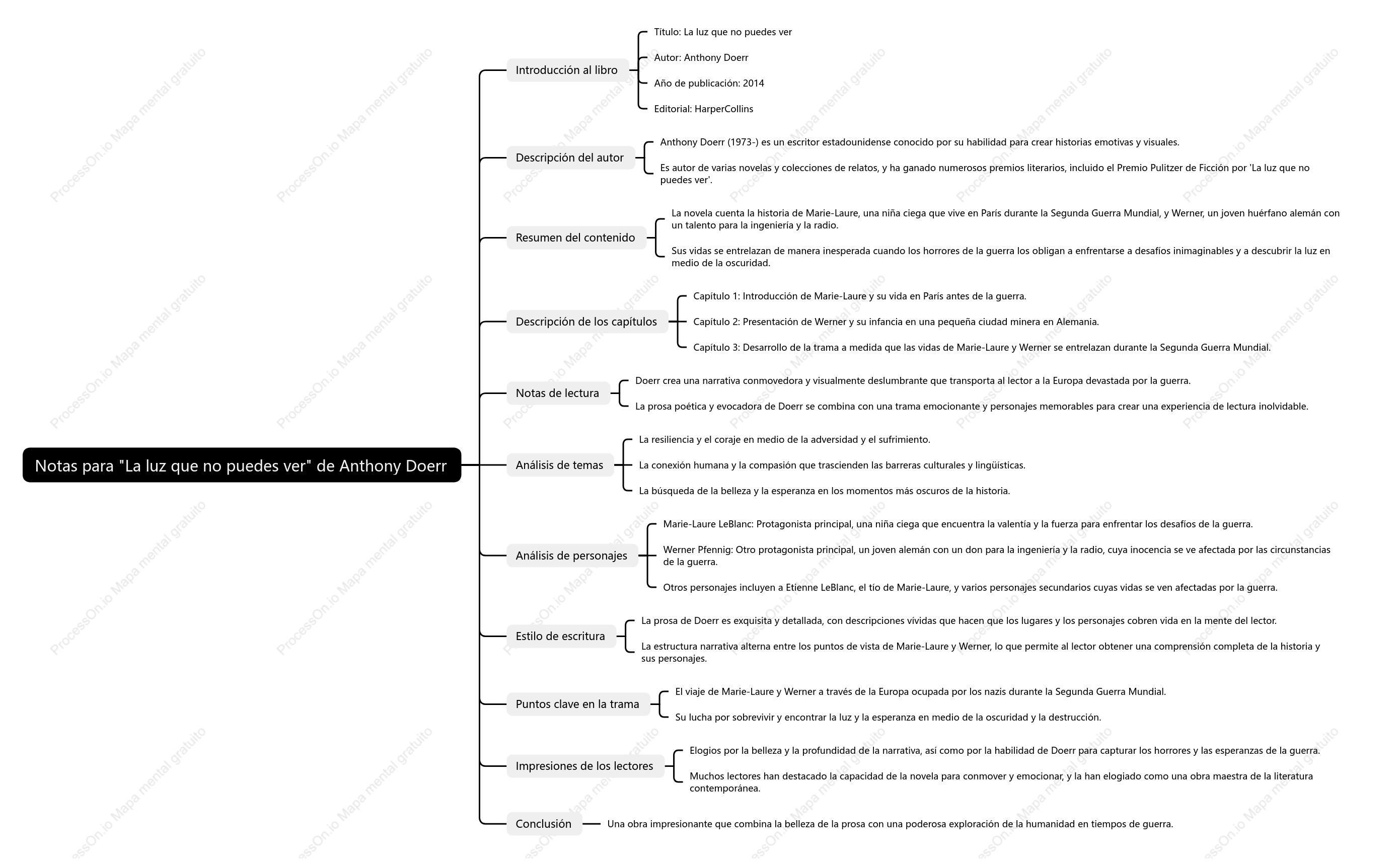 Notas para "La luz que no puedes ver" de Anthony Doerr

Introducción al libro

Título: La luz que no puedes ver

Autor: Anthony Doerr

Año de publicación: 2014

Editorial: HarperCollins

Descripción del autor

Anthony Doerr (1973-) es un escritor estadounidense conocido por su habilidad para crear historias emotivas y visuales.

Es autor de varias novelas y colecciones de relatos, y ha ganado numerosos premios literarios, incluido el Premio Pulitzer de Ficción por 'La luz que no puedes ver'.

Resumen del contenido

La novela cuenta la historia de Marie-Laure, una niña ciega que vive en París durante la Segunda Guerra Mundial, y Werner, un joven huérfano alemán con un talento para la ingeniería y la radio.

Sus vidas se entrelazan de manera inesperada cuando los horrores de la guerra los obligan a enfrentarse a desafíos inimaginables y a descubrir la luz en medio de la oscuridad.

Descripción de los capítulos

Capítulo 1: Introducción de Marie-Laure y su vida en París antes de la guerra.

Capítulo 2: Presentación de Werner y su infancia en una pequeña ciudad minera en Alemania.

Capítulo 3: Desarrollo de la trama a medida que las vidas de Marie-Laure y Werner se entrelazan durante la Segunda Guerra Mundial.

Notas de lectura

Doerr crea una narrativa conmovedora y visualmente deslumbrante que transporta al lector a la Europa devastada por la guerra.

La prosa poética y evocadora de Doerr se combina con una trama emocionante y personajes memorables para crear una experiencia de lectura inolvidable.

Análisis de temas

La resiliencia y el coraje en medio de la adversidad y el sufrimiento.

La conexión humana y la compasión que trascienden las barreras culturales y lingüísticas.

La búsqueda de la belleza y la esperanza en los momentos más oscuros de la historia.

Análisis de personajes

Marie-Laure LeBlanc: Protagonista principal, una niña ciega que encuentra la valentía y la fuerza para enfrentar los desafíos de la guerra.

Werner Pfennig: Otro protagonista principal, un joven alemán con un don para la ingeniería y la radio, cuya inocencia se ve afectada por las circunstancias de la guerra.

Otros personajes incluyen a Etienne LeBlanc, el tío de Marie-Laure, y varios personajes secundarios cuyas vidas se ven afectadas por la guerra.

Estilo de escritura

La prosa de Doerr es exquisita y detallada, con descripciones vívidas que hacen que los lugares y los personajes cobren vida en la mente del lector.

La estructura narrativa alterna entre los puntos de vista de Marie-Laure y Werner, lo que permite al lector obtener una comprensión completa de la historia y sus personajes.

Puntos clave en la trama

El viaje de Marie-Laure y Werner a través de la Europa ocupada por los nazis durante la Segunda Guerra Mundial.

Su lucha por sobrevivir y encontrar la luz y la esperanza en medio de la oscuridad y la destrucción.

Impresiones de los lectores

Elogios por la belleza y la profundidad de la narrativa, así como por la habilidad de Doerr para capturar los horrores y las esperanzas de la guerra.

Muchos lectores han destacado la capacidad de la novela para conmover y emocionar, y la han elogiado como una obra maestra de la literatura contemporánea.

Conclusión

Una obra impresionante que combina la belleza de la prosa con una poderosa exploración de la humanidad en tiempos de guerra.

ProcessOn.io Mapa mental gratuito